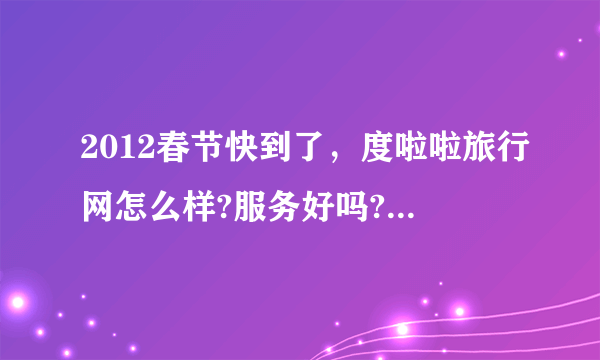 2012春节快到了，度啦啦旅行网怎么样?服务好吗?...